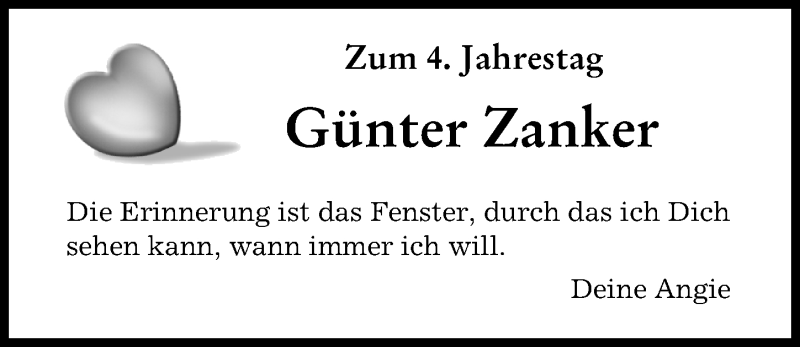 Zum 4. Jahrestag

Günter Zanker

Die Erinnerung ist das Fenster, durch das ich Dich sehen kann, wann immer ich will.

Deine Angie